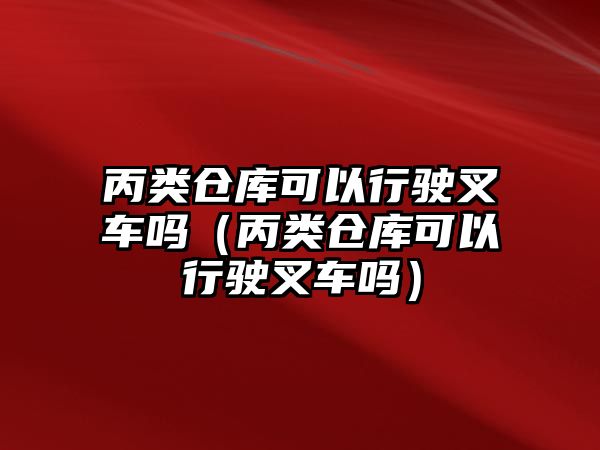 丙类仓库可以行驶叉车吗（丙类仓库可以行驶叉车吗）